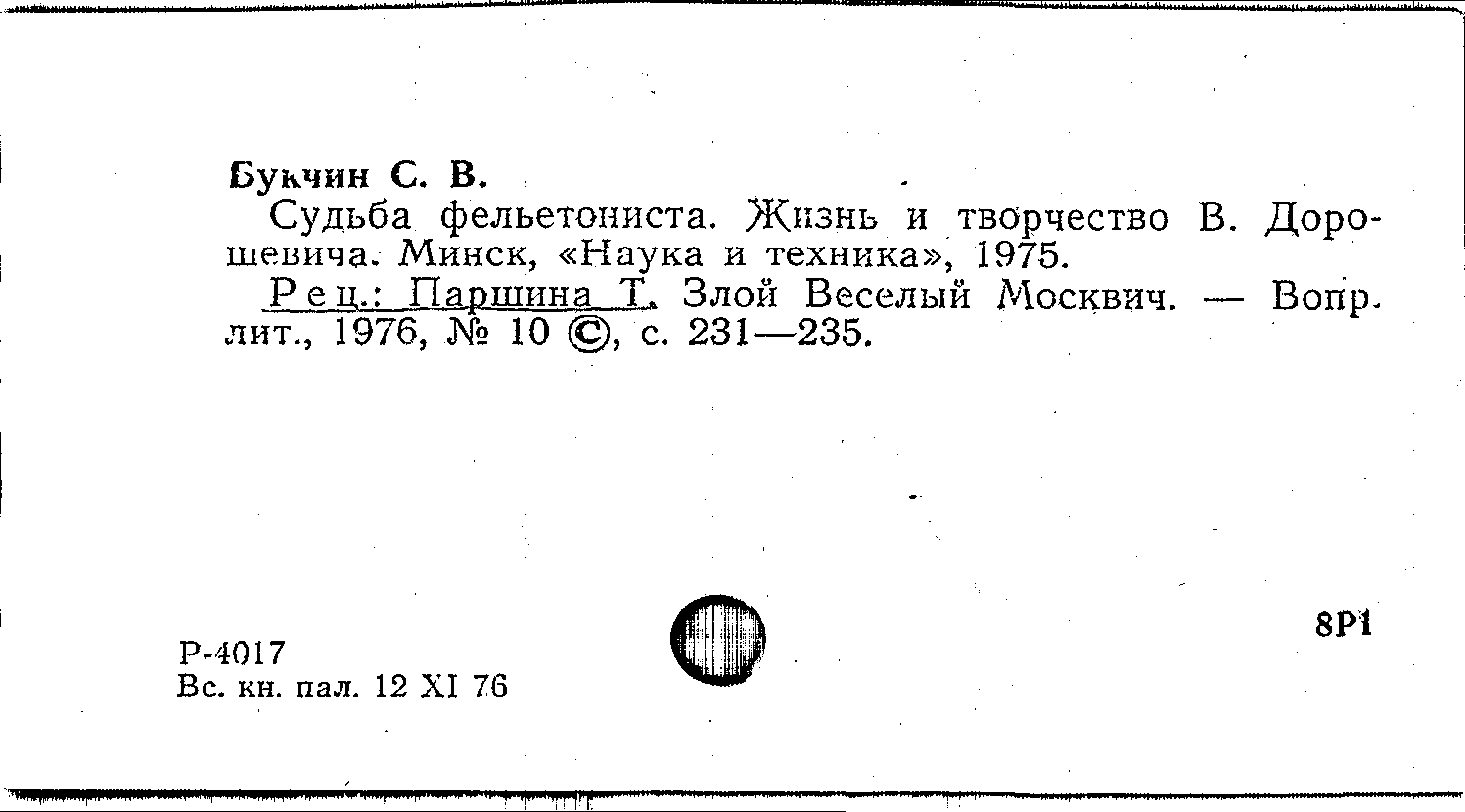 Букчин С. В.

Судьба фельетониста. Жизнь и творчество В. Дорошевича. Минск, «Наука и техника», 1975.

Рец.: Паршина Т. Злой Веселый Москвич. — Вопр. лит., 1976, № 10 ©, с. 231—235.

Р-4017
Вс. кн. пал. 12 XI 76

8Р1